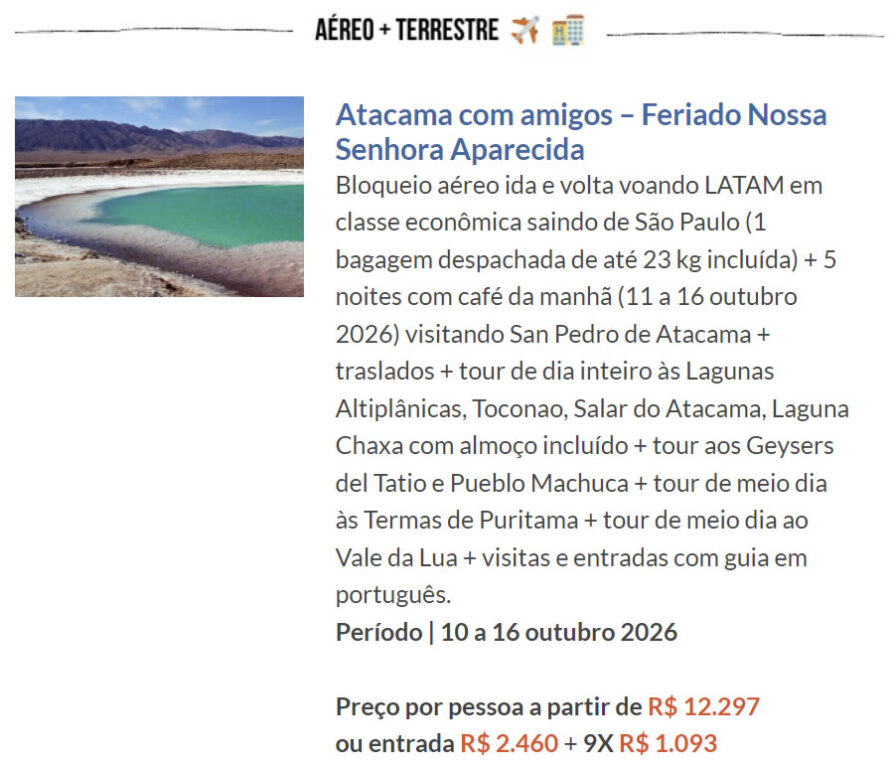 AÉREO + TERRESTRE

Atacama com amigos – Feriado Nossa Senhora Aparecida

Bloqueio aéreo ida e volta voando LATAM em classe econômica saindo de São Paulo (1 bagagem despachada de até 23 kg incluída) + 5 noites com café da manhã (11 a 16 outubro 2026) visitando San Pedro de Atacama + traslados + tour de dia inteiro às Lagunas Altiplânicas, Toconao, Salar do Atacama, Laguna Chaxa com almoço incluído + tour aos Geysers del Tatio e Pueblo Machuca + tour de meio dia às Termas de Puritama + tour de meio dia ao Vale da Lua + visitas e entradas com guia em português.

Período | 10 a 16 outubro 2026

Preço por pessoa a partir de R$ 12.297
ou entrada R$ 2.460 + 9X R$ 1.093